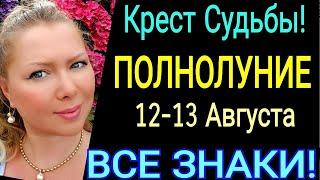 Крест Судьбы!
ПОЛНОЛУНИЕ
12-13 Августа
ВСЕ ЗНАКИ!